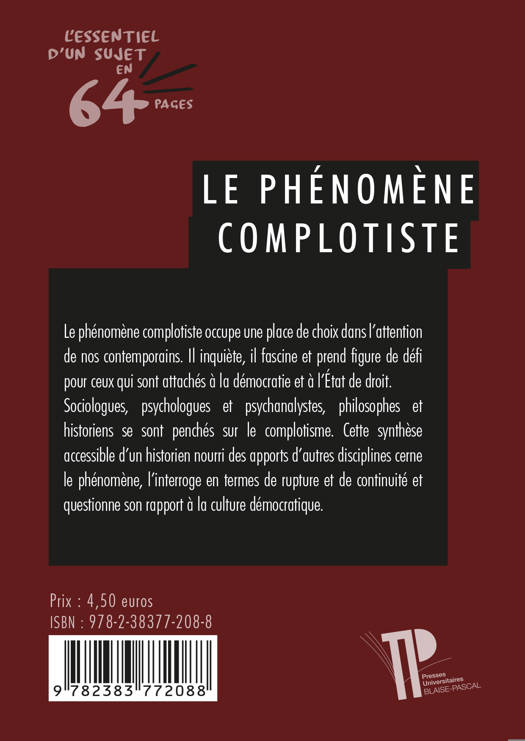 L'ESSENTIEL D'UN SUJET EN 64 PAGES

LE PHÉNOMÈNE COMPLOTISTE

Le phénomène complotiste occupe une place de choix dans l'attention de nos contemporains. Il inquiète, il fascine et prend figure de défi pour ceux qui sont attachés à la démocratie et à l'État de droit. Sociologues, psychologues et psychanalystes, philosophes et historiens se sont penchés sur le complotisme. Cette synthèse accessible d'un historien nourri des apports d'autres disciplines cerne le phénomène, l'interroge en termes de rupture et de continuité et questionne son rapport à la culture démocratique.

Prix : 4,50 euros
ISBN : 978-2-38377-208-8

9 782383 772088

Presses Universitaires BLAISE-PASCAL